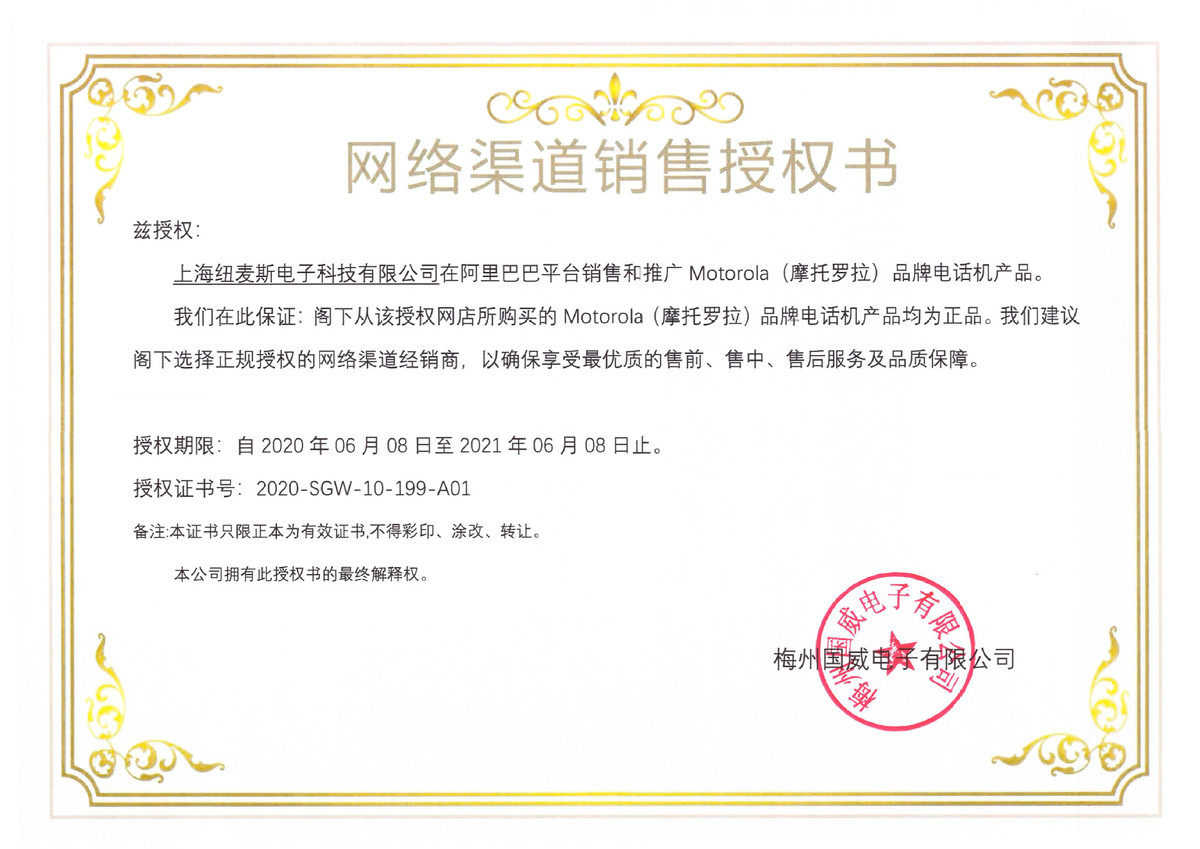 网络渠道销售授权书

兹授权：

上海纽麦斯电子科技有限公司在阿里巴巴平台销售和推广 Motorola（摩托罗拉）品牌电话机产品。

我们在此保证：阁下从该授权网店所购买的 Motorola（摩托罗拉）品牌电话机产品均为正品。我们建议阁下选择正规授权的网络渠道经销商，以确保享受最优质的售前、售中、售后服务及品质保障。

授权期限：自 2020 年 06 月 08 日至 2021 年 06 月 08 日止。

授权证书号：2020-SGW-10-199-A01

备注：本证书只限正本为有效证书，不得彩印、涂改、转让。

本公司拥有此授权书的最终解释权。

梅州国威电子有限公司

梅州国威电子有限公司